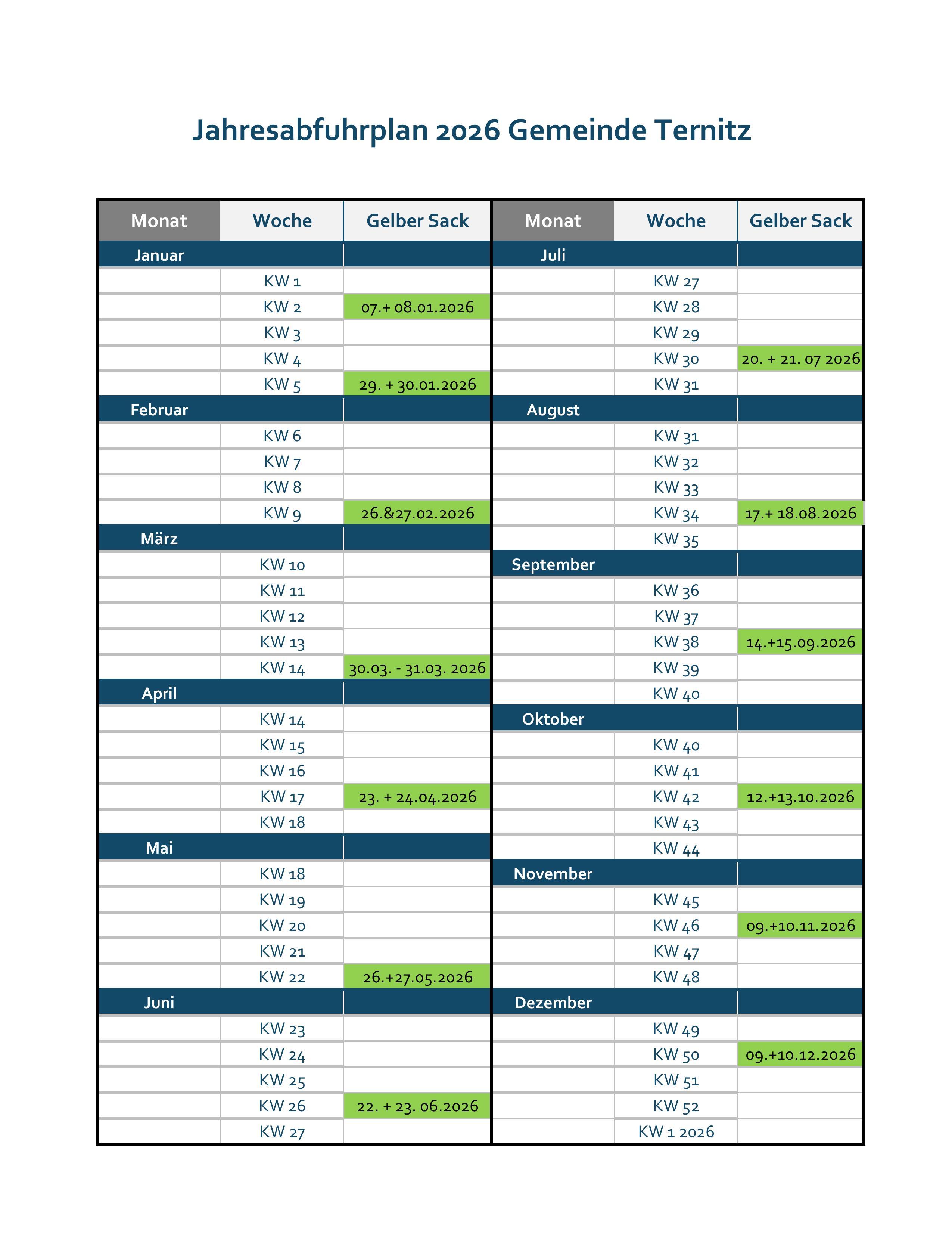 Jahresabfuhrplan 2026 Gemeinde Ternitz

| Monat | Woche | Gelber Sack |
|---|---|---|
| Januar | | |
| | KW 1 | |
| | KW 2 | 07.+ 08.01.2026 |
| | KW 3 | |
| | KW 4 | |
| | KW 5 | 29. + 30.01.2026 |
| Februar | | |
| | KW 6 | |
| | KW 7 | |
| | KW 8 | |
| | KW 9 | 26.&27.02.2026 |
| März | | |
| | KW 10 | |
| | KW 11 | |
| | KW 12 | |
| | KW 13 | |
| | KW 14 | 30.03. - 31.03. 2026 |
| April | | |
| | KW 14 | |
| | KW 15 | |
| | KW 16 | |
| | KW 17 | 23. + 24.04.2026 |
| | KW 18 | |
| Mai | | |
| | KW 18 | |
| | KW 19 | |
| | KW 20 | |
| | KW 21 | |
| | KW 22 | 26.+27.05.2026 |
| Juni | | |
| | KW 23 | |
| | KW 24 | |
| | KW 25 | |
| | KW 26 | 22. + 23. 06.2026 |
| | KW 27 | |

| Monat | Woche | Gelber Sack |
|---|---|---|
| Juli | | |
| | KW 27 | |
| | KW 28 | |
| | KW 29 | |
| | KW 30 | 20. + 21. 07 2026 |
| | KW 31 | |
| August | | |
| | KW 31 | |
| | KW 32 | |
| | KW 33 | |
| | KW 34 | 17.+ 18.08.2026 |
| | KW 35 | |
| September | | |
| | KW 36 | |
| | KW 37 | |
| | KW 38 | 14.+15.09.2026 |
| | KW 39 | |
| | KW 40 | |
| Oktober | | |
| | KW 40 | |
| | KW 41 | |
| | KW 42 | 12.+13.10.2026 |
| | KW 43 | |
| | KW 44 | |
| November | | |
| | KW 45 | |
| | KW 46 | 09.+10.11.2026 |
| | KW 47 | |
| | KW 48 | |
| Dezember | | |
| | KW 49 | |
| | KW 50 | 09.+10.12.2026 |
| | KW 51 | |
| | KW 52 | |
| | KW 1 2026 | |